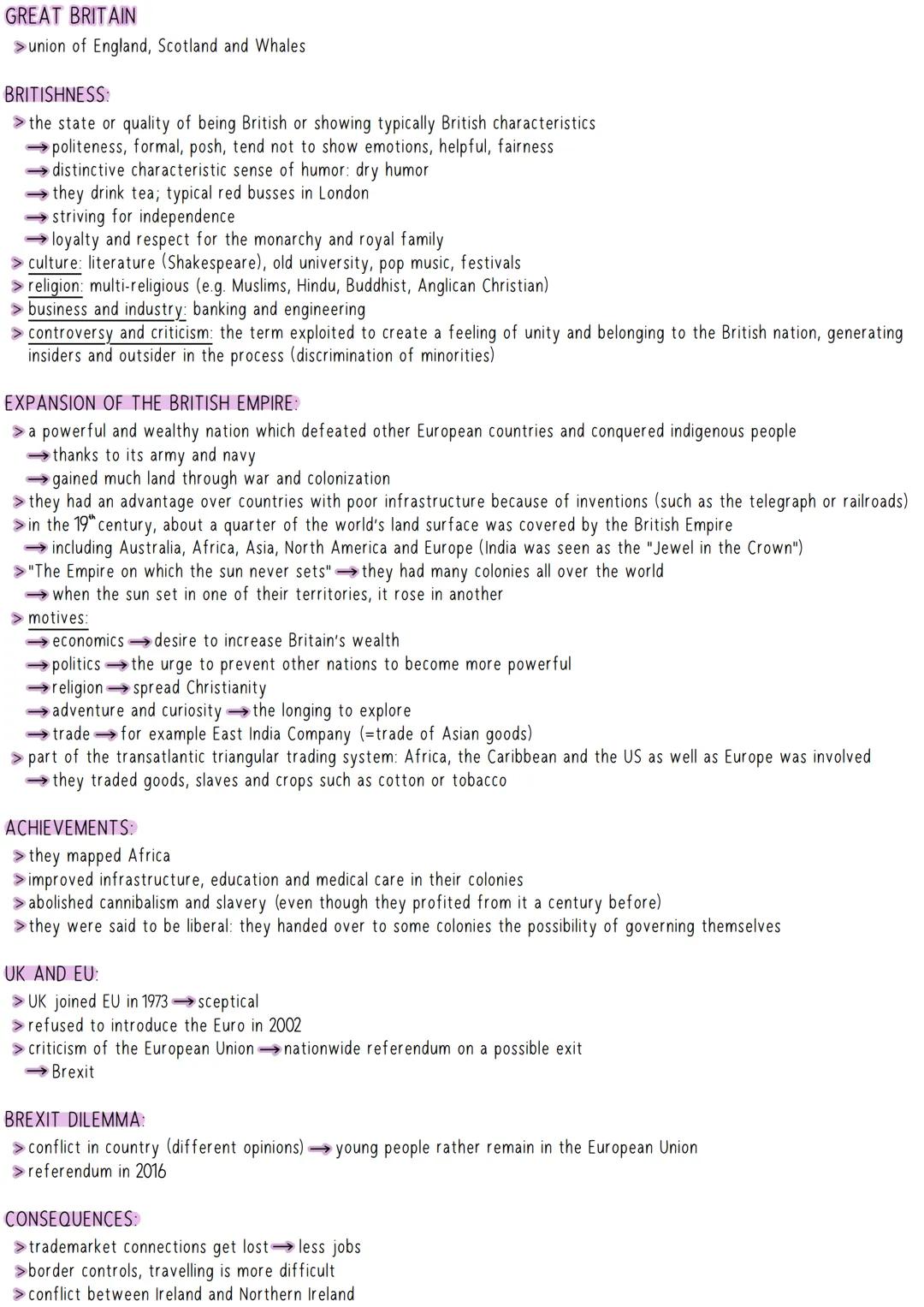 GREAT BRITAIN
> union of England, Scotland and Whales

BRITISHNESS:
> the state or quality of being British or showing typically British characteristics
→ politeness, formal, posh, tend not to show emotions, helpful, fairness
→ distinctive characteristic sense of humor: dry humor
→ they drink tea; typical red busses in London
→ striving for independence
→ loyalty and respect for the monarchy and royal family
> culture: literature (Shakespeare), old university, pop music, festivals
> religion: multi-religious (e.g. Muslims, Hindu, Buddhist, Anglican Christian)
> business and industry: banking and engineering
> controversy and criticism: the term exploited to create a feeling of unity and belonging to the British nation, generating insiders and outsider in the process (discrimination of minorities)

EXPANSION OF THE BRITISH EMPIRE:
> a powerful and wealthy nation which defeated other European countries and conquered indigenous people
→ thanks to its army and navy
→ gained much land through war and colonization
> they had an advantage over countries with poor infrastructure because of inventions (such as the telegraph or railroads)
> in the $19^{th}$ century, about a quarter of the world's land surface was covered by the British Empire
→ including Australia, Africa, Asia, North America and Europe (India was seen as the "Jewel in the Crown")
> "The Empire on which the sun never sets" → they had many colonies all over the world
→ when the sun set in one of their territories, it rose in another
> motives:
→ economics → desire to increase Britain's wealth
→ politics → the urge to prevent other nations to become more powerful
→ religion → spread Christianity
→ adventure and curiosity → the longing to explore
→ trade → for example East India Company (=trade of Asian goods)
> part of the transatlantic triangular trading system: Africa, the Caribbean and the US as well as Europe was involved
→ they traded goods, slaves and crops such as cotton or tobacco

ACHIEVEMENTS:
> they mapped Africa
> improved infrastructure, education and medical care in their colonies
> abolished cannibalism and slavery (even though they profited from it a century before)
> they were said to be liberal: they handed over to some colonies the possibility of governing themselves

UK AND EU:
> UK joined EU in 1973 → sceptical
> refused to introduce the Euro in 2002
> criticism of the European Union → nationwide referendum on a possible exit
→ Brexit

BREXIT DILEMMA:
> conflict in country (different opinions) → young people rather remain in the European Union
> referendum in 2016

CONSEQUENCES:
> trademarket connections get lost → less jobs
> border controls, travelling is more difficult
> conflict between Ireland and Northern Ireland